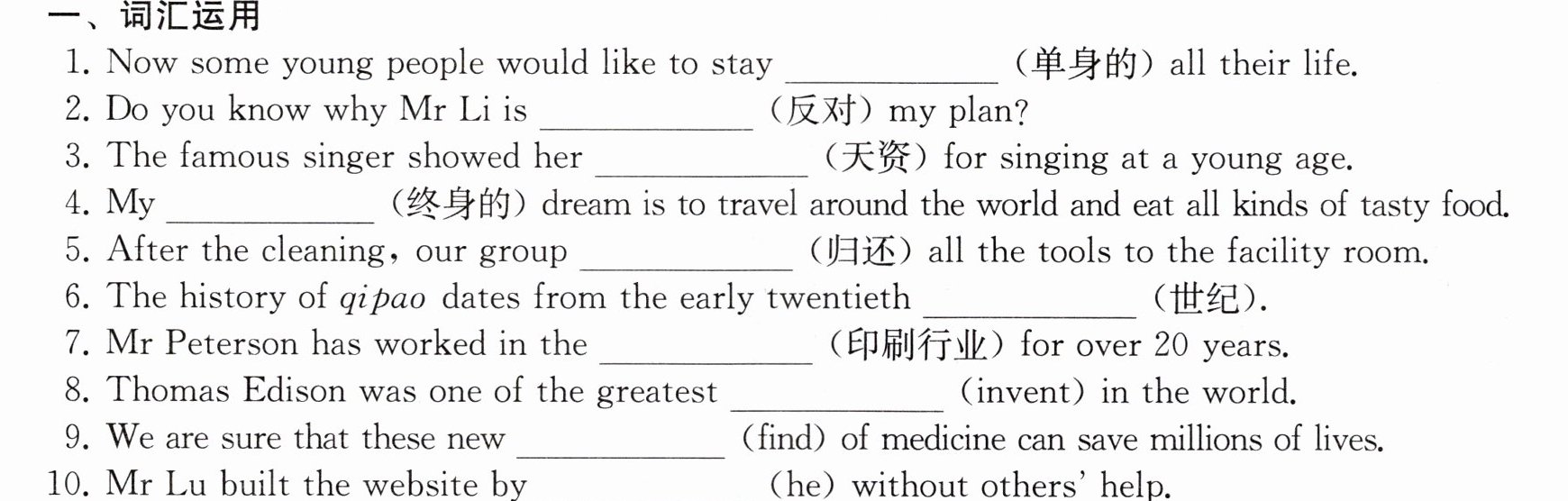 一、词汇运用

1. Now some young people would like to stay ____ (单身的) all their life.
2. Do you know why Mr Li is ____ (反对) my plan?
3. The famous singer showed her ____ (天资) for singing at a young age.
4. My ____ (终身的) dream is to travel around the world and eat all kinds of tasty food.
5. After the cleaning, our group ____ (归还) all the tools to the facility room.
6. The history of qipao dates from the early twentieth ____ (世纪).
7. Mr Peterson has worked in the ____ (印刷行业) for over 20 years.
8. Thomas Edison was one of the greatest ____ (invent) in the world.
9. We are sure that these new ____ (find) of medicine can save millions of lives.
10. Mr Lu built the website by ____ (he) without others' help.